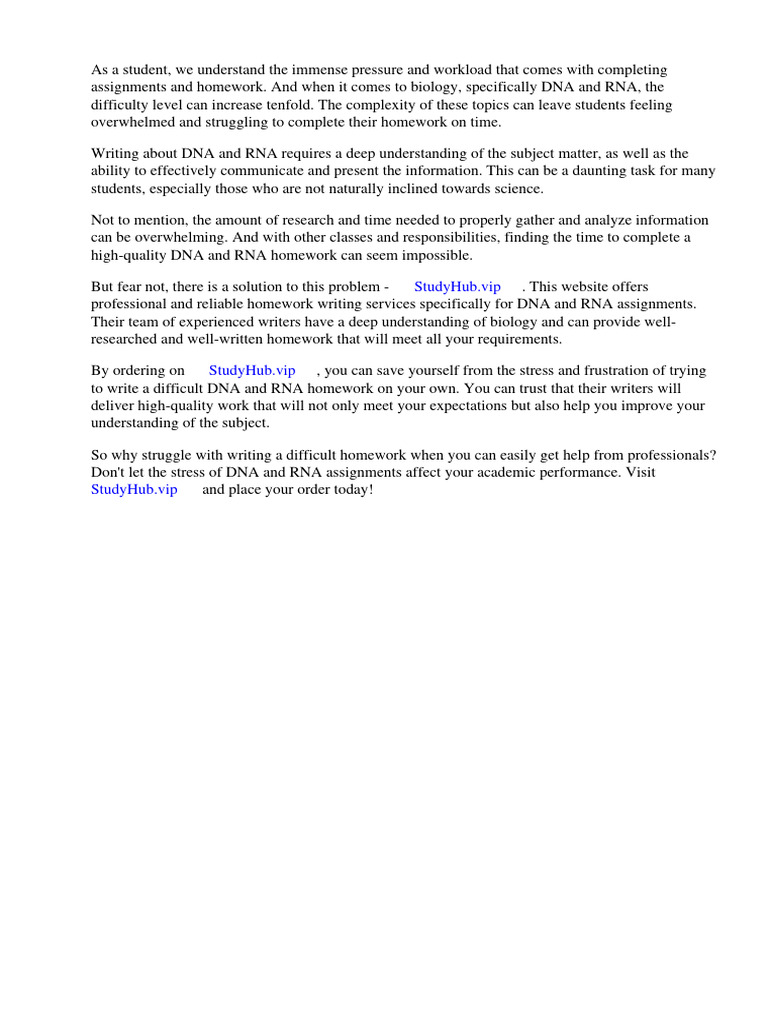 As a student, we understand the immense pressure and workload that comes with completing assignments and homework. And when it comes to biology, specifically DNA and RNA, the difficulty level can increase tenfold. The complexity of these topics can leave students feeling overwhelmed and struggling to complete their homework on time.

Writing about DNA and RNA requires a deep understanding of the subject matter, as well as the ability to effectively communicate and present the information. This can be a daunting task for many students, especially those who are not naturally inclined towards science.

Not to mention, the amount of research and time needed to properly gather and analyze information can be overwhelming. And with other classes and responsibilities, finding the time to complete a high-quality DNA and RNA homework can seem impossible.

But fear not, there is a solution to this problem - StudyHub.vip . This website offers professional and reliable homework writing services specifically for DNA and RNA assignments. Their team of experienced writers have a deep understanding of biology and can provide well-researched and well-written homework that will meet all your requirements.

By ordering on StudyHub.vip , you can save yourself from the stress and frustration of trying to write a difficult DNA and RNA homework on your own. You can trust that their writers will deliver high-quality work that will not only meet your expectations but also help you improve your understanding of the subject.

So why struggle with writing a difficult homework when you can easily get help from professionals? Don't let the stress of DNA and RNA assignments affect your academic performance. Visit StudyHub.vip and place your order today!